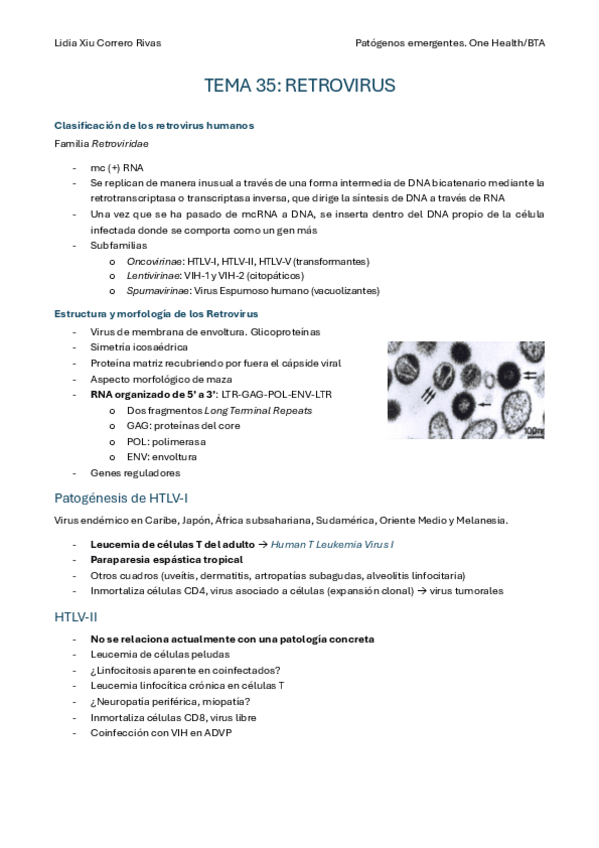 Lidia Xiu Correro Rivas

Patógenos emergentes. One Health/BTA

TEMA 35: RETROVIRUS

Clasificación de los retrovirus humanos

Familia Retroviridae

- mc (+) RNA
- Se replican de manera inusual a través de una forma intermedia de DNA bicatenario mediante la retrotranscriptasa o transcriptasa inversa, que dirige la síntesis de DNA a través de RNA
- Una vez que se ha pasado de mcRNA a DNA, se inserta dentro del DNA propio de la célula infectada donde se comporta como un gen más
- Subfamilias
  o Oncovirinae: HTLV-I, HTLV-II, HTLV-V (transformantes)
  o Lentivirinae: VIH-1 y VIH-2 (citopáticos)
  o Spumavirinae: Virus Espumoso humano (vacuolizantes)

Estructura y morfología de los Retrovirus

- Virus de membrana de envoltura. Glicoproteínas
- Simetría icosaédrica
- Proteína matriz recubriendo por fuera el cápside viral
- Aspecto morfológico de maza
- RNA organizado de 5' a 3': LTR-GAG-POL-ENV-LTR
  o Dos fragmentos Long Terminal Repeats
  o GAG: proteínas del core
  o POL: polimerasa
  o ENV: envoltura
- Genes reguladores

100nm

Patogénesis de HTLV-I

Virus endémico en Caribe, Japón, África subsahariana, Sudamérica, Oriente Medio y Melanesia.

- Leucemia de células T del adulto → Human T Leukemia Virus I
- Paraparesia espástica tropical
- Otros cuadros (uveítis, dermatitis, artropatías subagudas, alveolitis linfocitaria)
- Inmortaliza células CD4, virus asociado a células (expansión clonal) → virus tumorales

HTLV-II

- No se relaciona actualmente con una patología concreta
- Leucemia de células peludas
- ¿Linfocitosis aparente en coinfectados?
- Leucemia linfocítica crónica en células T
- ¿Neuropatía periférica, miopatía?
- Inmortaliza células CD8, virus libre
- Coinfección con VIH en ADVP